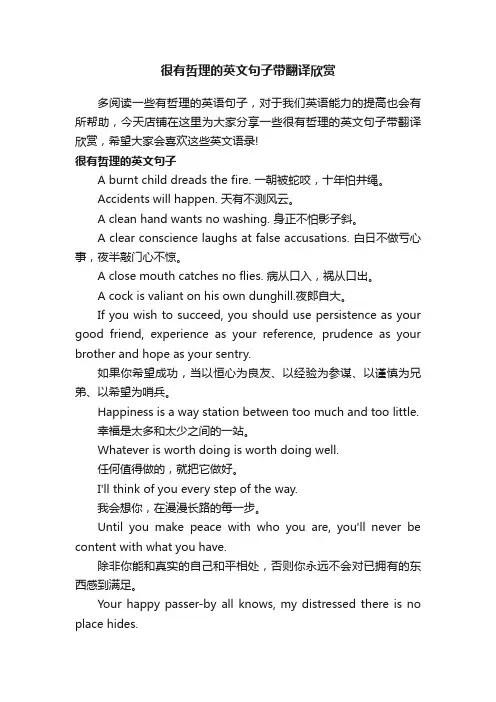 很有哲理的英文句子带翻译欣赏

多阅读一些有哲理的英语句子，对于我们英语能力的提高也会有所帮助，今天店铺在这里为大家分享一些很有哲理的英文句子带翻译欣赏，希望大家会喜欢这些英文语录!

很有哲理的英文句子

A burnt child dreads the fire. 一朝被蛇咬，十年怕井绳。

Accidents will happen. 天有不测风云。

A clean hand wants no washing. 身正不怕影子斜。

A clear conscience laughs at false accusations. 白日不做亏心事，夜半敲门心不惊。

A close mouth catches no flies. 病从口入，祸从口出。

A cock is valiant on his own dunghill.夜郎自大。

If you wish to succeed, you should use persistence as your good friend, experience as your reference, prudence as your brother and hope as your sentry.

如果你希望成功，当以恒心为良友、以经验为参谋、以谨慎为兄弟、以希望为哨兵。

Happiness is a way station between too much and too little.

幸福是太多和太少之间的一站。

Whatever is worth doing is worth doing well.

任何值得做的，就把它做好。

I'll think of you every step of the way.

我会想你，在漫漫长路的每一步。

Until you make peace with who you are, you'll never be content with what you have.

除非你能和真实的自己和平相处，否则你永远不会对已拥有的东西感到满足。

Your happy passer-by all knows, my distressed there is no place hides.